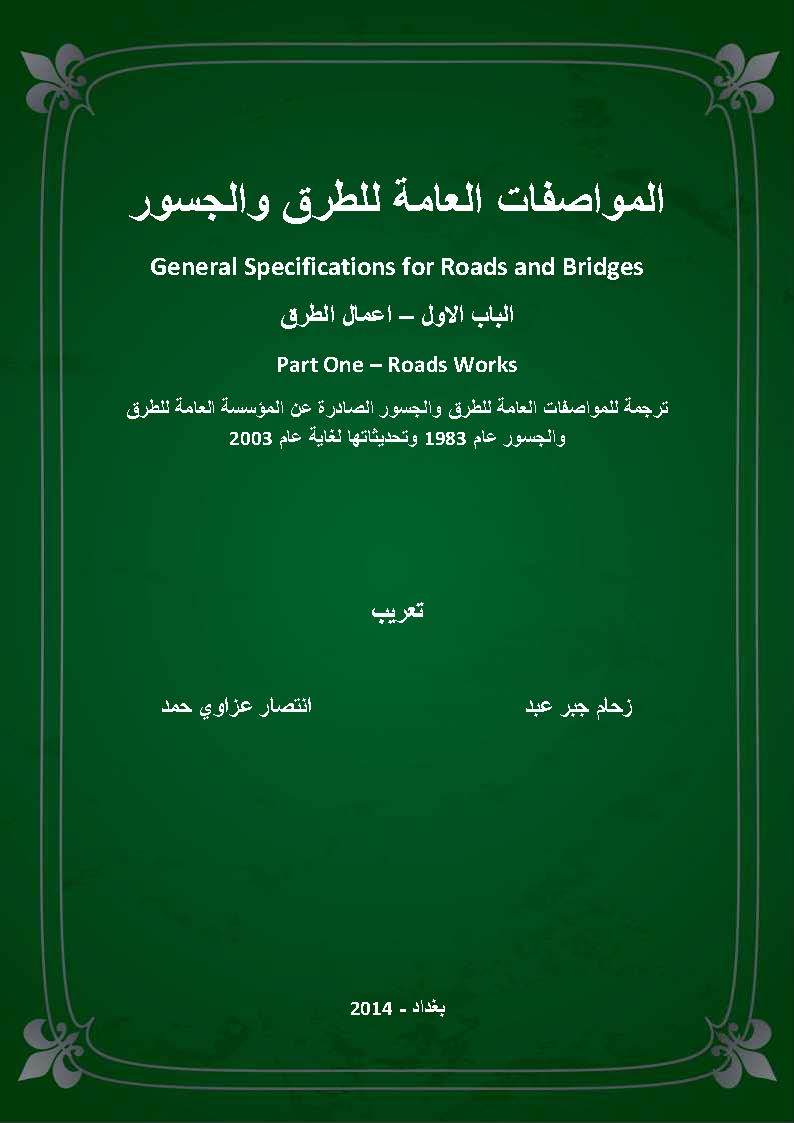 المواصفات العامة للطرق والجسور

General Specifications for Roads and Bridges

الباب الاول – اعمال الطرق

Part One – Roads Works

ترجمة للمواصفات العامة للطرق والجسور الصادرة عن المؤسسة العامة للطرق والجسور عام 1983 وتحديثاتها لغاية عام 2003

تعريب

زحام جبر عبد

انتصار عزاوي حمد

بغداد - 2014